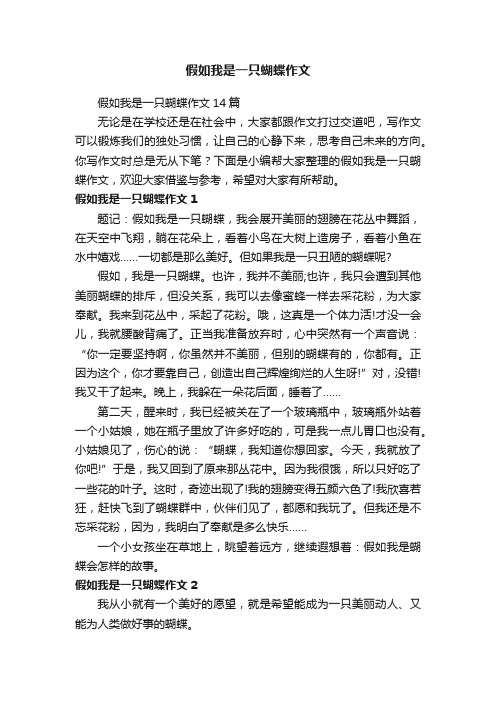 假如我是一只蝴蝶作文

假如我是一只蝴蝶作文 14 篇

无论是在学校还是在社会中，大家都跟作文打过交道吧，写作文可以锻炼我们的独处习惯，让自己的心静下来，思考自己未来的方向。你写作文时总是无从下笔？下面是小编帮大家整理的假如我是一只蝴蝶作文，欢迎大家借鉴与参考，希望对大家有所帮助。

假如我是一只蝴蝶作文 1

题记：假如我是一只蝴蝶，我会展开美丽的翅膀在花丛中舞蹈，在天空中飞翔，躺在花朵上，看着小鸟在大树上造房子，看着小鱼在水中嬉戏……一切都是那么美好。但如果我是一只丑陋的蝴蝶呢?

假如，我是一只蝴蝶。也许，我并不美丽;也许，我只会遭到其他美丽蝴蝶的排斥，但没关系，我可以去像蜜蜂一样去采花粉，为大家奉献。我来到花丛中，采起了花粉。哦，这真是一个体力活!才没一会儿，我就腰酸背痛了。正当我准备放弃时，心中突然有一个声音说：“你一定要坚持啊，你虽然并不美丽，但别的蝴蝶有的，你都有。正因为这个，你才要靠自己，创造出自己辉煌绚烂的人生呀!”对，没错!我又干了起来。晚上，我躲在一朵花后面，睡着了……

第二天，醒来时，我已经被关在了一个玻璃瓶中，玻璃瓶外站着一个小姑娘，她在瓶子里放了许多好吃的，可是我一点儿胃口也没有。小姑娘见了，伤心的说：“蝴蝶，我知道你想回家。今天，我就放了你吧!”于是，我又回到了原来那丛花中。因为我很饿，所以只好吃了一些花的叶子。这时，奇迹出现了!我的翅膀变得五颜六色了!我欣喜若狂，赶快飞到了蝴蝶群中，伙伴们见了，都愿和我玩了。但我还是不忘采花粉，因为，我明白了奉献是多么快乐……

一个小女孩坐在草地上，眺望着远方，继续遐想着：假如我是蝴蝶会怎样的故事。

假如我是一只蝴蝶作文 2

我从小就有一个美好的愿望，就是希望能成为一只美丽动人、又能为人类做好事的蝴蝶。